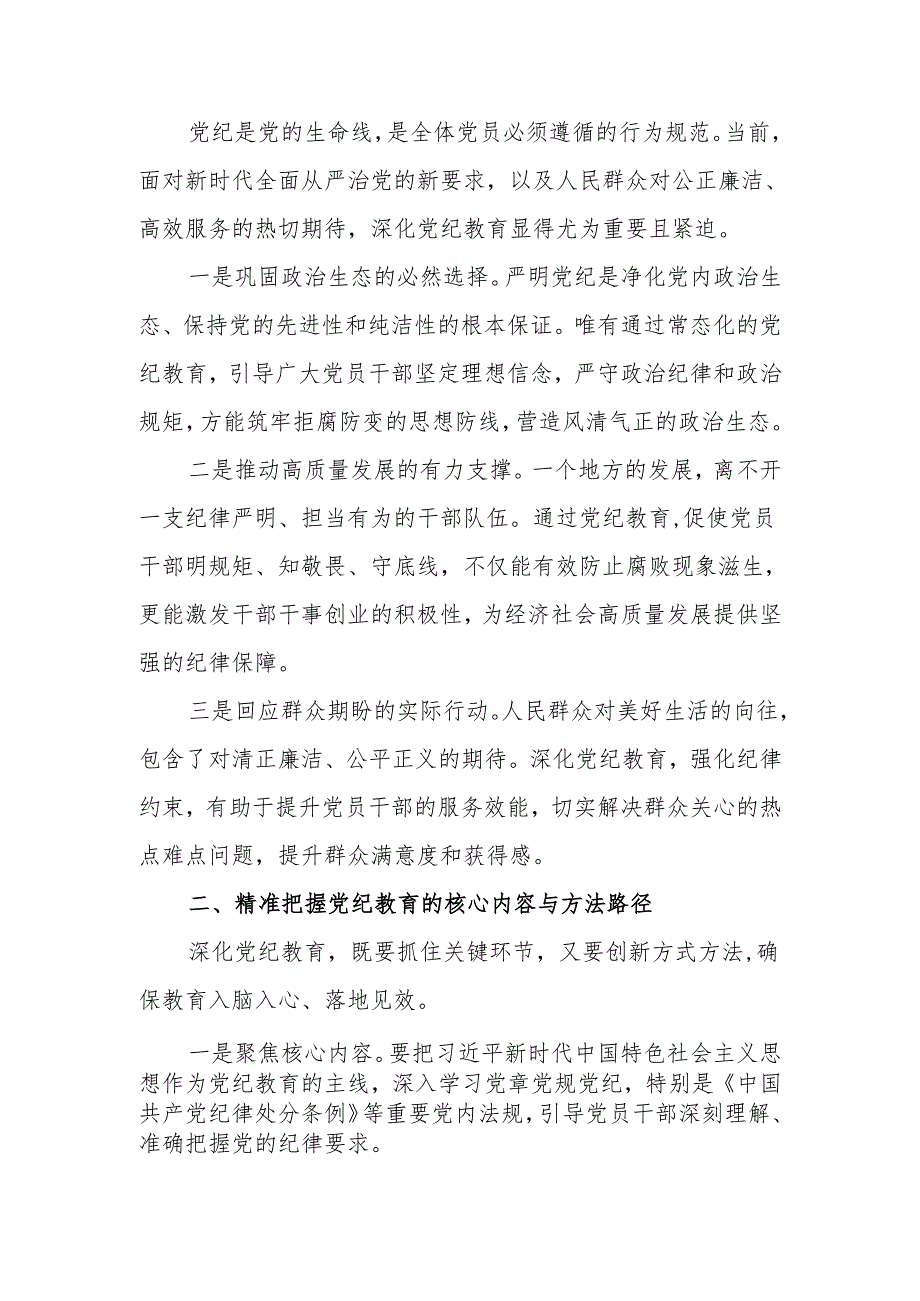 党纪是党的生命线，是全体党员必须遵循的行为规范。当前，面对新时代全面从严治党的新要求，以及人民群众对公正廉洁、高效服务的热切期待，深化党纪教育显得尤为重要且紧迫。

一是巩固政治生态的必然选择。严明党纪是净化党内政治生态、保持党的先进性和纯洁性的根本保证。唯有通过常态化的党纪教育，引导广大党员干部坚定理想信念，严守政治纪律和政治规矩，方能筑牢拒腐防变的思想防线，营造风清气正的政治生态。

二是推动高质量发展的有力支撑。一个地方的发展，离不开一支纪律严明、担当有为的干部队伍。通过党纪教育，促使党员干部明规矩、知敬畏、守底线，不仅能有效防止腐败现象滋生，更能激发干部干事创业的积极性，为经济社会高质量发展提供坚强的纪律保障。

三是回应群众期盼的实际行动。人民群众对美好生活的向往，包含了对清正廉洁、公平正义的期待。深化党纪教育，强化纪律约束，有助于提升党员干部的服务效能，切实解决群众关心的热点难点问题，提升群众满意度和获得感。

二、精准把握党纪教育的核心内容与方法路径

深化党纪教育，既要抓住关键环节，又要创新方式方法，确保教育入脑入心、落地见效。

一是聚焦核心内容。要把习近平新时代中国特色社会主义思想作为党纪教育的主线，深入学习党章党规党纪，特别是《中国共产党纪律处分条例》等重要党内法规，引导党员干部深刻理解、准确把握党的纪律要求。